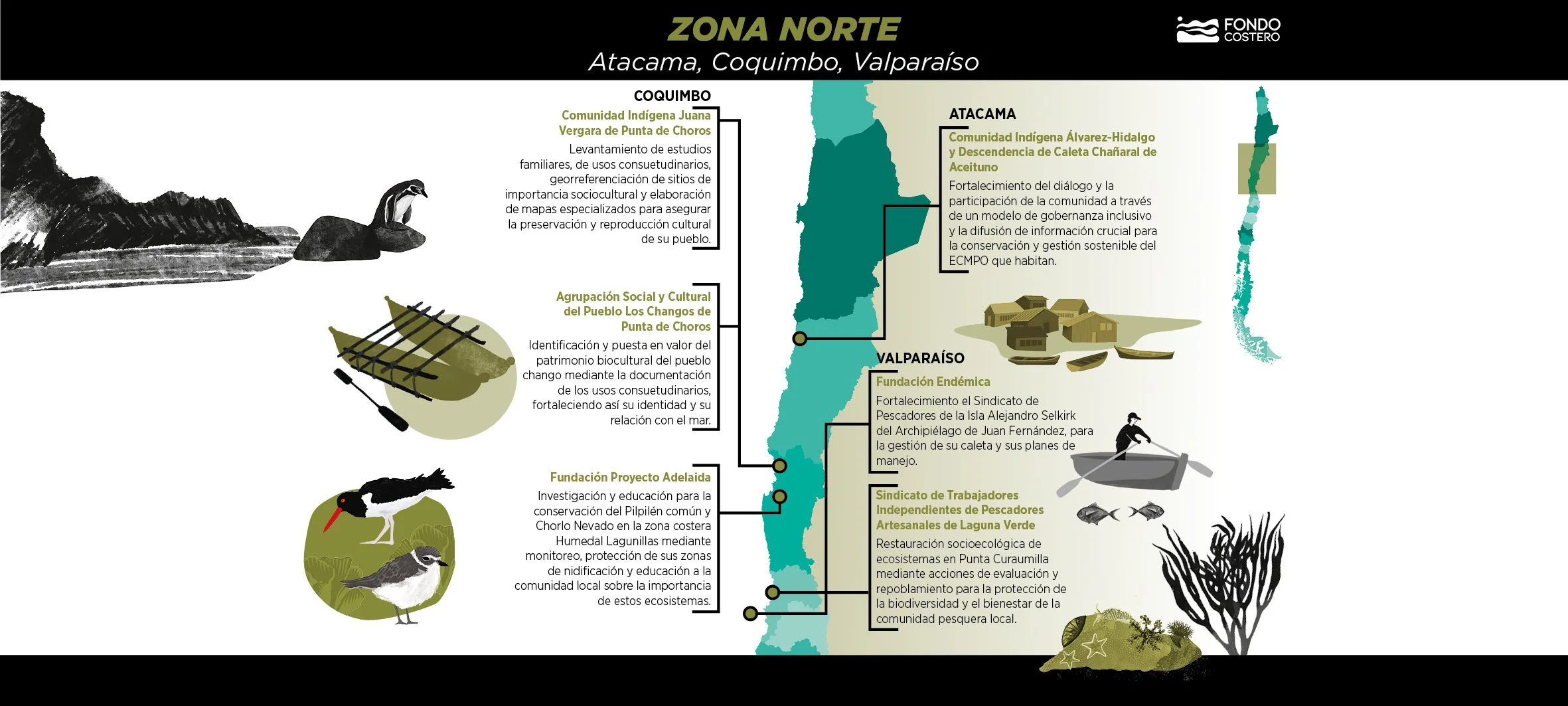 ZONA NORTE
Atacama, Coquimbo, Valparaíso

FONDO COSTERO

COQUIMBO

Comunidad Indígena Juana Vergara de Punta de Choros
Levantamiento de estudios familiares, de usos consuetudinarios, georreferenciación de sitios de importancia sociocultural y elaboración de mapas especializados para asegurar la preservación y reproducción cultural de su pueblo.

Agrupación Social y Cultural del Pueblo Los Changos de Punta de Choros
Identificación y puesta en valor del patrimonio biocultural del pueblo chango mediante la documentación de los usos consuetudinarios, fortaleciendo así su identidad y su relación con el mar.

Fundación Proyecto Adelaida
Investigación y educación para la conservación del Pilpilén común y Chorlo Nevado en la zona costera Humedal Lagunillas mediante monitoreo, protección de sus zonas de nidificación y educación a la comunidad local sobre la importancia de estos ecosistemas.

ATACAMA

Comunidad Indígena Álvarez-Hidalgo y Descendencia de Caleta Chañaral de Aceituno
Fortalecimiento del diálogo y la participación de la comunidad a través de un modelo de gobernanza inclusivo y la difusión de información crucial para la conservación y gestión sostenible del ECMPO que habitan.

VALPARAÍSO

Fundación Endémica
Fortalecimiento el Sindicato de Pescadores de la Isla Alejandro Selkirk del Archipiélago de Juan Fernández, para la gestión de su caleta y sus planes de manejo.

Sindicato de Trabajadores Independientes de Pescadores Artesanales de Laguna Verde
Restauración socioecológica de ecosistemas en Punta Curaumilla mediante acciones de evaluación y repoblamiento para la protección de la biodiversidad y el bienestar de la comunidad pesquera local.